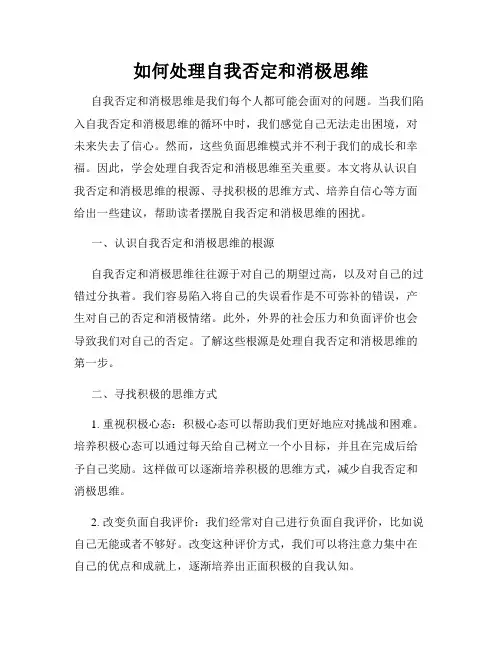 如何处理自我否定和消极思维

自我否定和消极思维是我们每个人都可能会面对的问题。当我们陷入自我否定和消极思维的循环中时，我们感觉自己无法走出困境，对未来失去了信心。然而，这些负面思维模式并不利于我们的成长和幸福。因此，学会处理自我否定和消极思维至关重要。本文将从认识自我否定和消极思维的根源、寻找积极的思维方式、培养自信心等方面给出一些建议，帮助读者摆脱自我否定和消极思维的困扰。

一、认识自我否定和消极思维的根源

自我否定和消极思维往往源于对自己的期望过高，以及对自己的过错过分执着。我们容易陷入将自己的失误看作是不可弥补的错误，产生对自己的否定和消极情绪。此外，外界的社会压力和负面评价也会导致我们对自己的否定。了解这些根源是处理自我否定和消极思维的第一步。

二、寻找积极的思维方式

1. 重视积极心态：积极心态可以帮助我们更好地应对挑战和困难。培养积极心态可以通过每天给自己树立一个小目标，并且在完成后给予自己奖励。这样做可以逐渐培养积极的思维方式，减少自我否定和消极思维。

2. 改变负面自我评价：我们经常对自己进行负面自我评价，比如说自己无能或者不够好。改变这种评价方式，我们可以将注意力集中在自己的优点和成就上，逐渐培养出正面积极的自我认知。